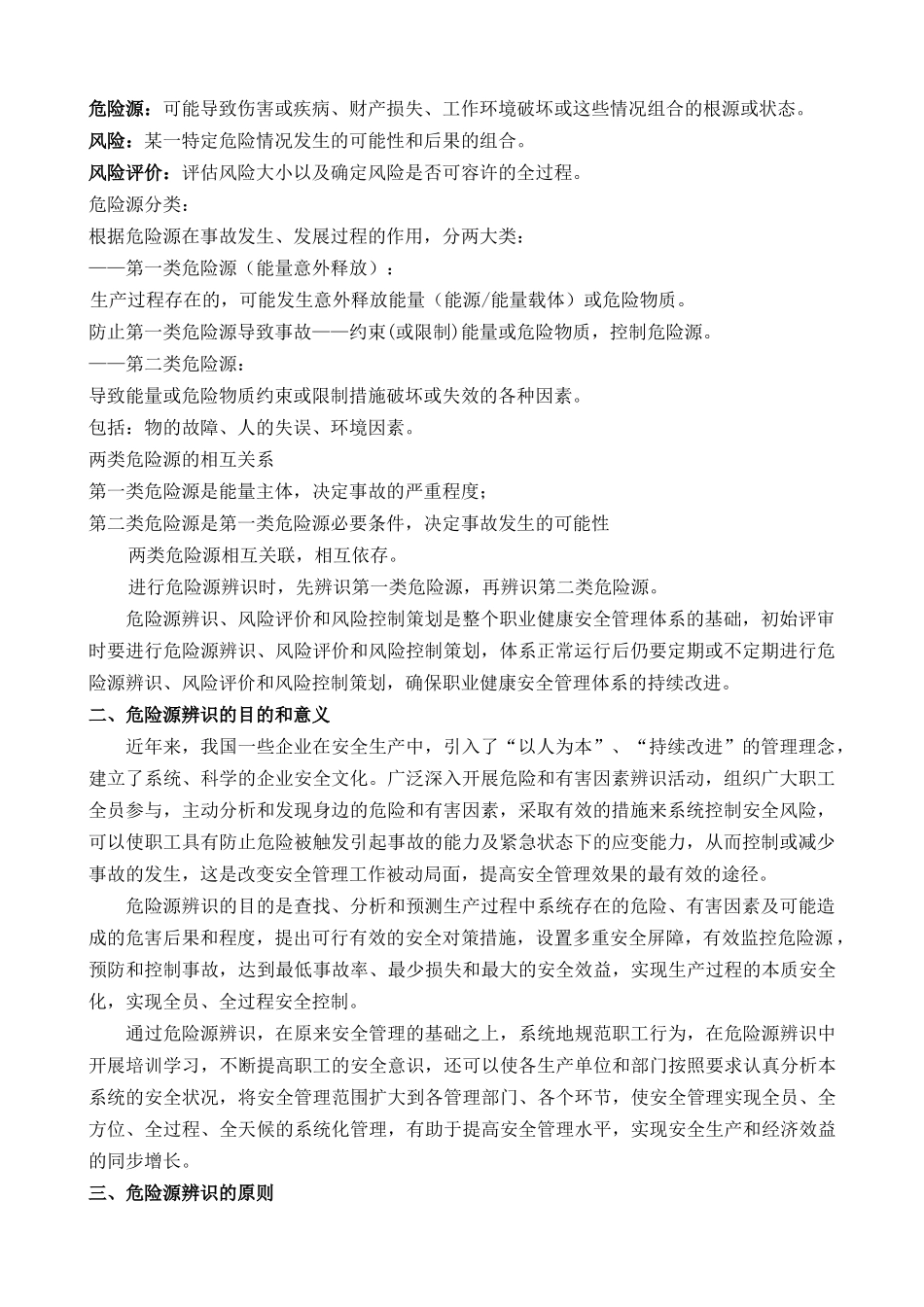 危险源：可能导致伤害或疾病、财产损失、工作环境破坏或这些情况组合的根源或状态。
风险：某一特定危险情况发生的可能性和后果的组合。
风险评价：评估风险大小以及确定风险是否可容许的全过程。
危险源分类：
根据危险源在事故发生、发展过程的作用，分两大类：
——第一类危险源（能量意外释放）：
生产过程存在的，可能发生意外释放能量（能源/能量载体）或危险物质。
防止第一类危险源导致事故——约束(或限制)能量或危险物质，控制危险源。
——第二类危险源：
导致能量或危险物质约束或限制措施破坏或失效的各种因素。
包括：物的故障、人的失误、环境因素。
两类危险源的相互关系
第一类危险源是能量主体，决定事故的严重程度；
第二类危险源是第一类危险源必要条件，决定事故发生的可能性
两类危险源相互关联，相互依存。
进行危险源辨识时，先辨识第一类危险源，再辨识第二类危险源。
危险源辨识、风险评价和风险控制策划是整个职业健康安全管理体系的基础，初始评审时要进行危险源辨识、风险评价和风险控制策划，体系正常运行后仍要定期或不定期进行危险源辨识、风险评价和风险控制策划，确保职业健康安全管理体系的持续改进。
二、危险源辨识的目的和意义
近年来，我国一些企业在安全生产中，引入了“以人为本”、“持续改进”的管理理念，建立了系统、科学的企业安全文化。广泛深入开展危险和有害因素辨识活动，组织广大职工全员参与，主动分析和发现身边的危险和有害因素，采取有效的措施来系统控制安全风险，可以使职工具有防止危险被触发引起事故的能力及紧急状态下的应变能力，从而控制或减少事故的发生，这是改变安全管理工作被动局面，提高安全管理效果的最有效的途径。
危险源辨识的目的是查找、分析和预测生产过程中系统存在的危险、有害因素及可能造成的危害后果和程度，提出可行有效的安全对策措施，设置多重安全屏障，有效监控危险源，预防和控制事故，达到最低事故率、最少损失和最大的安全效益，实现生产过程的本质安全化，实现全员、全过程安全控制。
通过危险源辨识，在原来安全管理的基础之上，系统地规范职工行为，在危险源辨识中开展培训学习，不断提高职工的安全意识，还可以使各生产单位和部门按照要求认真分析本系统的安全状况，将安全管理范围扩大到各管理部门、各个环节，使安全管理实现全员、全方位、全过程、全天候的系统化管理，有助于提高安全管理水平，实现安全生产和经济效益的同步增长。
三、危险源辨识的原则